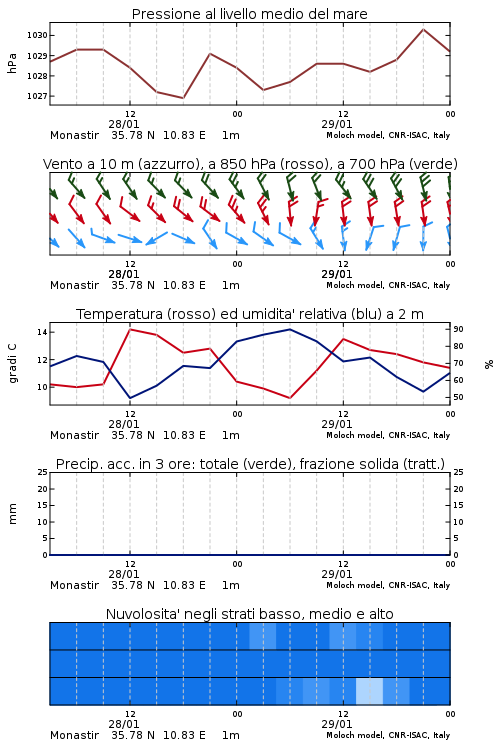 Pressione al livello medio del mare

hPa

1030
1029
1028
1027

12
28/01
00
12
29/01
00

Monastir 35.78 N 10.83 E 1m
Moloch model, CNR-ISAC, Italy

Vento a 10 m (azzurro), a 850 hPa (rosso), a 700 hPa (verde)

12
28/01
00
12
29/01
00

Monastir 35.78 N 10.83 E 1m
Moloch model, CNR-ISAC, Italy

Temperatura (rosso) ed umidita' relativa (blu) a 2 m

gradi C

14
12
10

90
80
70
60
50

%

12
28/01
00
12
29/01
00

Monastir 35.78 N 10.83 E 1m
Moloch model, CNR-ISAC, Italy

Precip. acc. in 3 ore: totale (verde), frazione solida (tratt.)

mm

25
20
15
10
5
0

25
20
15
10
5
0

12
28/01
00
12
29/01
00

Monastir 35.78 N 10.83 E 1m
Moloch model, CNR-ISAC, Italy

Nuvolosita' negli strati basso, medio e alto

12
28/01
00
12
29/01
00

Monastir 35.78 N 10.83 E 1m
Moloch model, CNR-ISAC, Italy